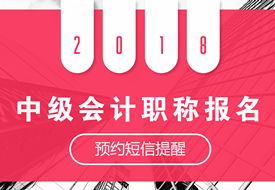 2 0 1 8

中级会计职称报名

预约短信提醒